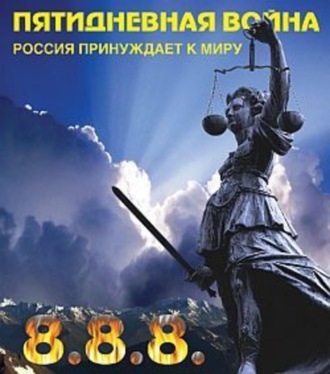 ПЯТИДНЕВНАЯ ВОЙНА
РОССИЯ ПРИНУЖДАЕТ К МИРУ

8.8.8.